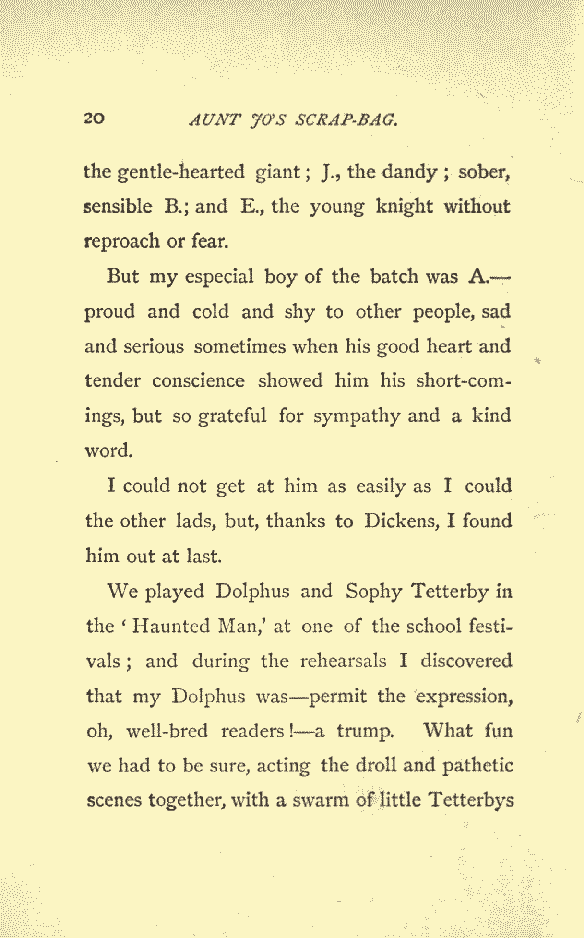 20 AUNT JO'S SCRAP-BAG.

the gentle-hearted giant; J., the dandy; sober, sensible B.; and E., the young knight without reproach or fear.

But my especial boy of the batch was A.—proud and cold and shy to other people, sad and serious sometimes when his good heart and tender conscience showed him his short-comings, but so grateful for sympathy and a kind word.

I could not get at him as easily as I could the other lads, but, thanks to Dickens, I found him out at last.

We played Dolphus and Sophy Tetterby in the 'Haunted Man,' at one of the school festivals; and during the rehearsals I discovered that my Dolphus was—permit the expression, oh, well-bred readers!—a trump. What fun we had to be sure, acting the droll and pathetic scenes together, with a swarm of little Tetterbys